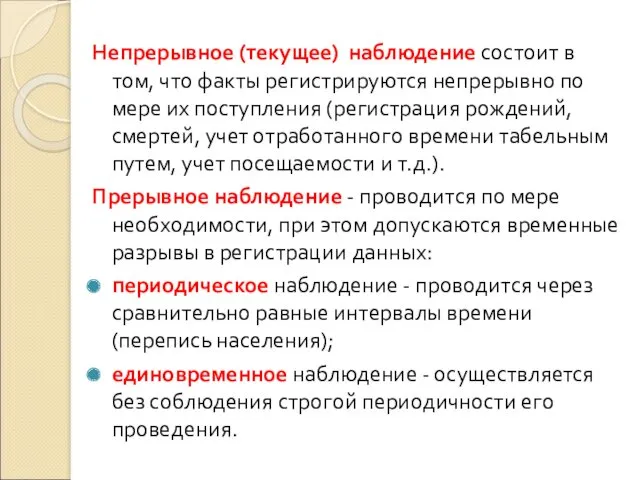 Непрерывное (текущее) наблюдение состоит в том, что факты регистрируются непрерывно по мере их поступления (регистрация рождений, смертей, учет отработанного времени табельным путем, учет посещаемости и т.д.).

Прерывное наблюдение - проводится по мере необходимости, при этом допускаются временные разрывы в регистрации данных:

периодическое наблюдение - проводится через сравнительно равные интервалы времени (перепись населения);

единовременное наблюдение - осуществляется без соблюдения строгой периодичности его проведения.